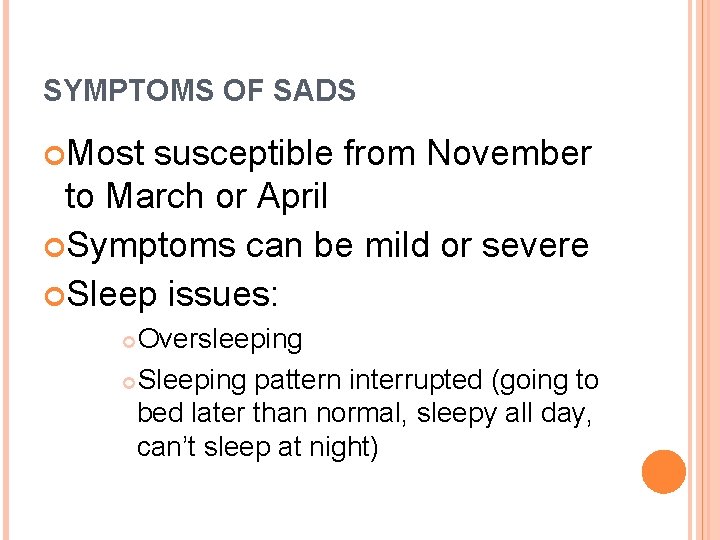 SYMPTOMS OF SADS

Most susceptible from November to March or April

Symptoms can be mild or severe

Sleep issues:

Oversleeping

Sleeping pattern interrupted (going to bed later than normal, sleepy all day, can't sleep at night)